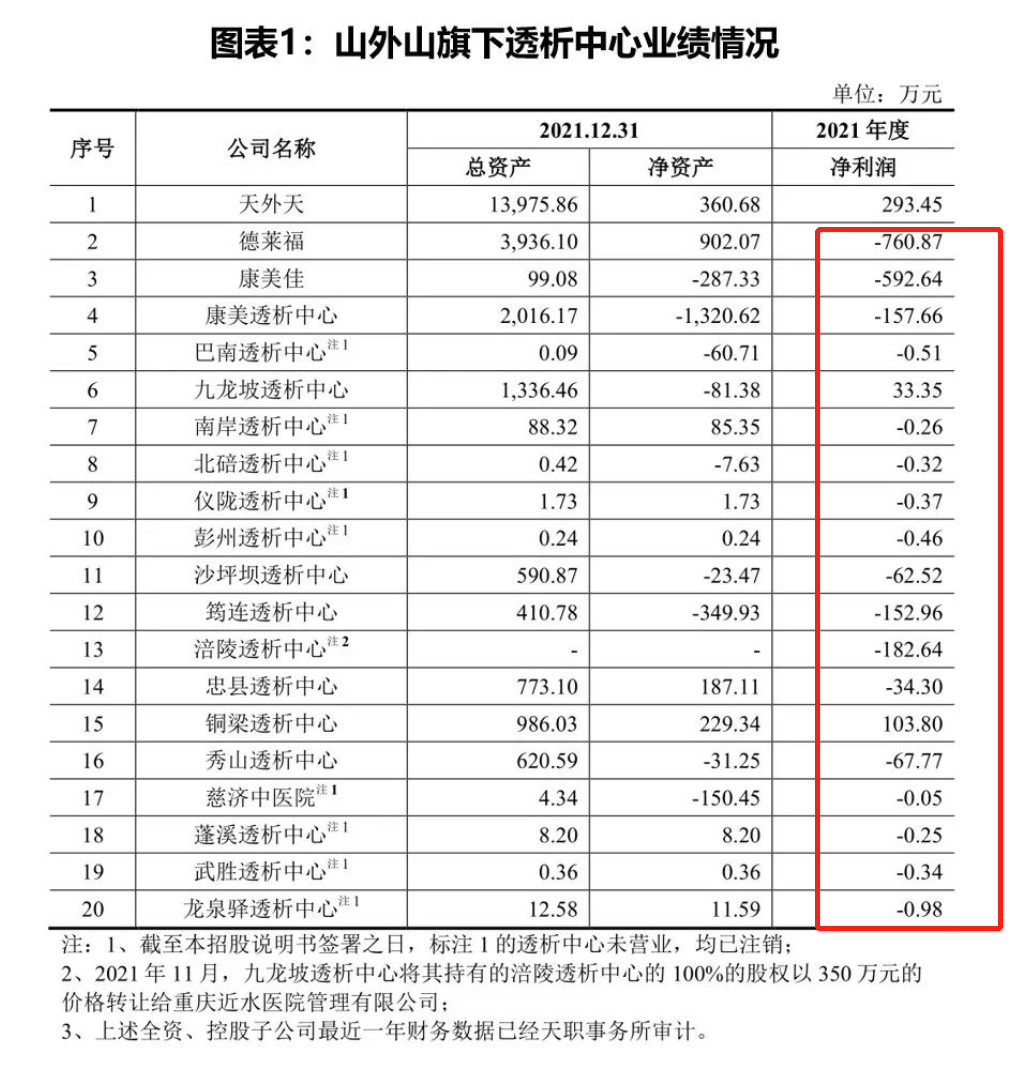 图表1：山外山旗下透析中心业绩情况

单位：万元

| 序号 | 公司名称 | 2021.12.31 | | 2021年度 |
|---|---|---|---|---|
| | | 总资产 | 净资产 | 净利润 |
| 1 | 天外天 | 13,975.86 | 360.68 | 293.45 |
| 2 | 德莱福 | 3,936.10 | 902.07 | -760.87 |
| 3 | 康美佳 | 99.08 | -287.33 | -592.64 |
| 4 | 康美透析中心 | 2,016.17 | -1,320.62 | -157.66 |
| 5 | 巴南透析中心$^{注1}$ | 0.09 | -60.71 | -0.51 |
| 6 | 九龙坡透析中心 | 1,336.46 | -81.38 | 33.35 |
| 7 | 南岸透析中心$^{注1}$ | 88.32 | 85.35 | -0.26 |
| 8 | 北碚透析中心$^{注1}$ | 0.42 | -7.63 | -0.32 |
| 9 | 仪陇透析中心$^{注1}$ | 1.73 | 1.73 | -0.37 |
| 10 | 彭州透析中心$^{注1}$ | 0.24 | 0.24 | -0.46 |
| 11 | 沙坪坝透析中心 | 590.87 | -23.47 | -62.52 |
| 12 | 筠连透析中心 | 410.78 | -349.93 | -152.96 |
| 13 | 涪陵透析中心$^{注2}$ | - | - | -182.64 |
| 14 | 忠县透析中心 | 773.10 | 187.11 | -34.30 |
| 15 | 铜梁透析中心 | 986.03 | 229.34 | 103.80 |
| 16 | 秀山透析中心 | 620.59 | -31.25 | -67.77 |
| 17 | 慈济中医院$^{注1}$ | 4.34 | -150.45 | -0.05 |
| 18 | 蓬溪透析中心$^{注1}$ | 8.20 | 8.20 | -0.25 |
| 19 | 武胜透析中心$^{注1}$ | 0.36 | 0.36 | -0.34 |
| 20 | 龙泉驿透析中心$^{注1}$ | 12.58 | 11.59 | -0.98 |

注：1、截至本招股说明书签署之日，标注1的透析中心未营业，均已注销；
2、2021年11月，九龙坡透析中心将其持有的涪陵透析中心的100%的股权以350万元的价格转让给重庆近水医院管理有限公司；
3、上述全资、控股子公司最近一年财务数据已经天职事务所审计。